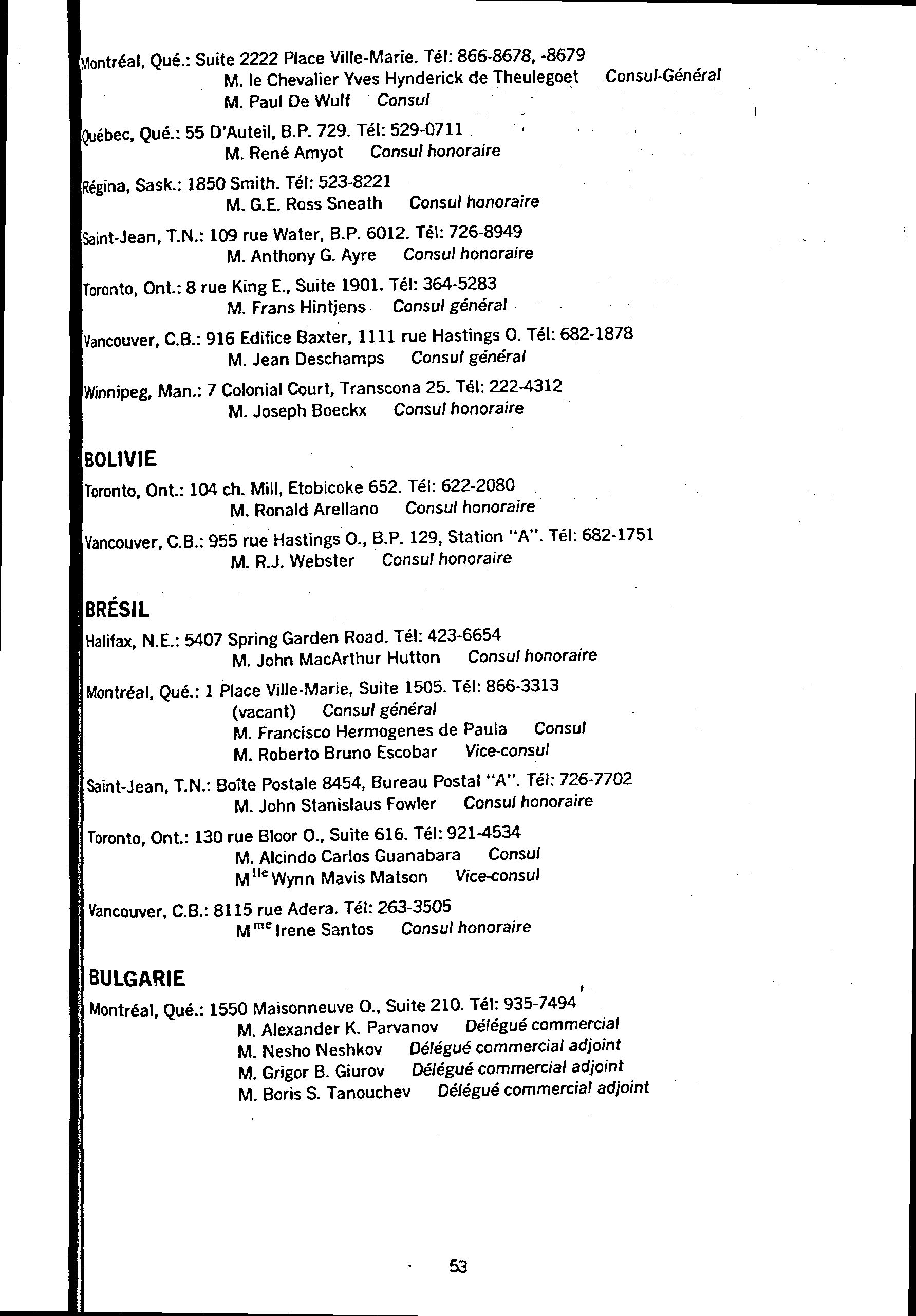 Montréal, Qué.: Suite 2222 Place Ville-Marie. Tél: 866-8678, -8679
M. le Chevalier Yves Hynderick de Theulegoet Consul-Général
M. Paul De Wulf Consul

Québec, Qué.: 55 D'Auteil, B.P. 729. Tél: 529-0711
M. René Amyot Consul honoraire

Régina, Sask.: 1850 Smith. Tél: 523-8221
M. G.E. Ross Sneath Consul honoraire

Saint-Jean, T.N.: 109 rue Water, B.P. 6012. Tél: 726-8949
M. Anthony G. Ayre Consul honoraire

Toronto, Ont.: 8 rue King E., Suite 1901. Tél: 364-5283
M. Frans Hintjens Consul général

Vancouver, C.B.: 916 Edifice Baxter, 1111 rue Hastings O. Tél: 682-1878
M. Jean Deschamps Consul général

Winnipeg, Man.: 7 Colonial Court, Transcona 25. Tél: 222-4312
M. Joseph Boeckx Consul honoraire

BOLIVIE

Toronto, Ont.: 104 ch. Mill, Etobicoke 652. Tél: 622-2080
M. Ronald Arellano Consul honoraire

Vancouver, C.B.: 955 rue Hastings O., B.P. 129, Station "A". Tél: 682-1751
M. R.J. Webster Consul honoraire

BRÉSIL

Halifax, N.E.: 5407 Spring Garden Road. Tél: 423-6654
M. John MacArthur Hutton Consul honoraire

Montréal, Qué.: 1 Place Ville-Marie, Suite 1505. Tél: 866-3313
(vacant) Consul général
M. Francisco Hermogenes de Paula Consul
M. Roberto Bruno Escobar Vice-consul

Saint-Jean, T.N.: Boîte Postale 8454, Bureau Postal "A". Tél: 726-7702
M. John Stanislaus Fowler Consul honoraire

Toronto, Ont.: 130 rue Bloor O., Suite 616. Tél: 921-4534
M. Alcindo Carlos Guanabara Consul
M$^{lle}$ Wynn Mavis Matson Vice-consul

Vancouver, C.B.: 8115 rue Adera. Tél: 263-3505
M$^{me}$ Irene Santos Consul honoraire

BULGARIE

Montréal, Qué.: 1550 Maisonneuve O., Suite 210. Tél: 935-7494
M. Alexander K. Parvanov Délégué commercial
M. Nesho Neshkov Délégué commercial adjoint
M. Grigor B. Giurov Délégué commercial adjoint
M. Boris S. Tanouchev Délégué commercial adjoint

53